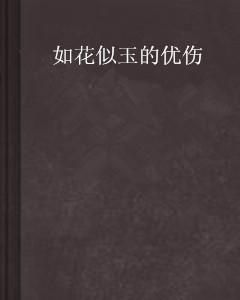 如花似玉的优伤